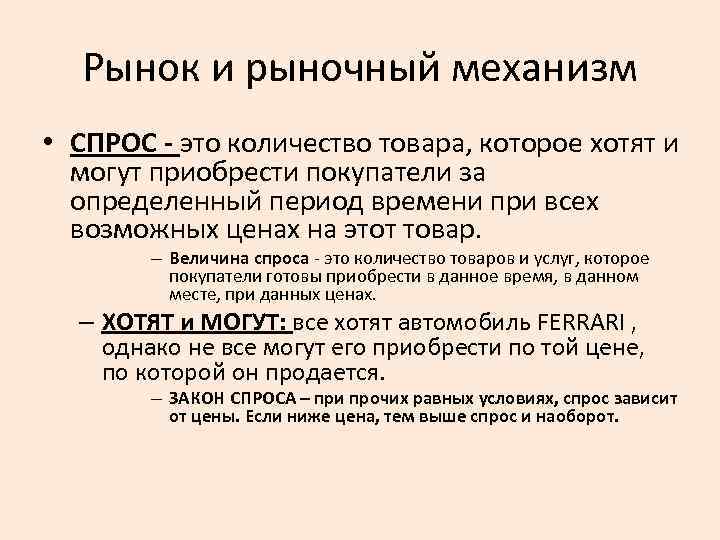 Рынок и рыночный механизм

• СПРОС - это количество товара, которое хотят и могут приобрести покупатели за определенный период времени при всех возможных ценах на этот товар.

– Величина спроса - это количество товаров и услуг, которое покупатели готовы приобрести в данное время, в данном месте, при данных ценах.

– ХОТЯТ и МОГУТ: все хотят автомобиль FERRARI , однако не все могут его приобрести по той цене, по которой он продается.

– ЗАКОН СПРОСА – при прочих равных условиях, спрос зависит от цены. Если ниже цена, тем выше спрос и наоборот.